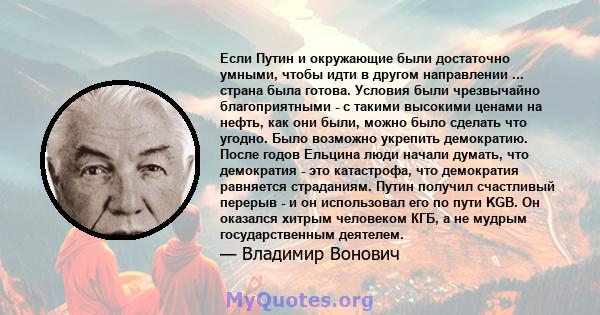 Если Путин и окружающие были достаточно умными, чтобы идти в другом направлении ... страна была готова. Условия были чрезвычайно благоприятными - с такими высокими ценами на нефть, как они были, можно было сделать что угодно. Было возможно укрепить демократию. После годов Ельцина люди начали думать, что демократия - это катастрофа, что демократия равняется страданиям. Путин получил счастливый перерыв - и он использовал его по пути KGB. Он оказался хитрым человеком КГБ, а не мудрым государственным деятелем.

— Владимир Вонович

MyQuotes.org